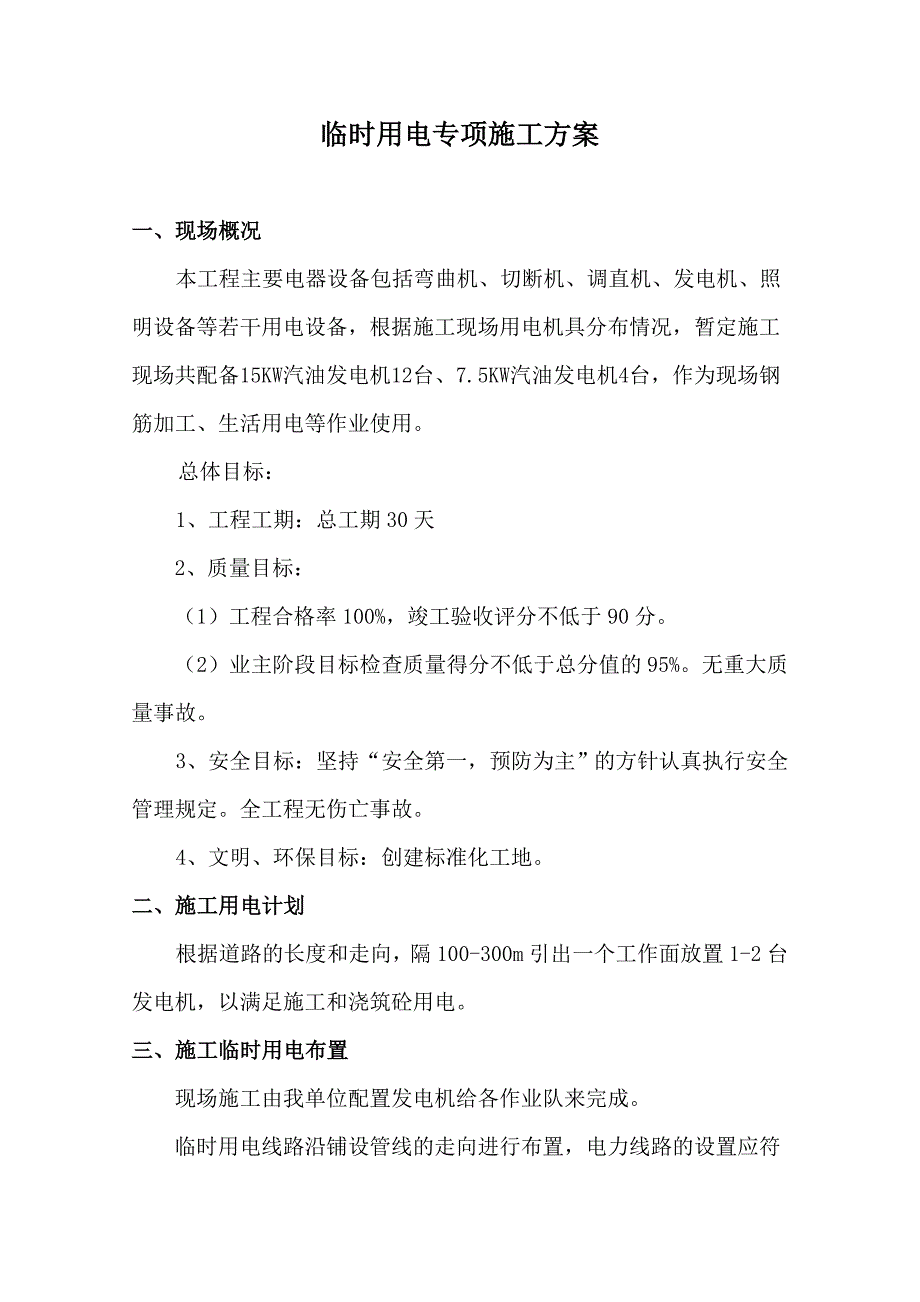 临时用电专项施工方案

一、现场概况

本工程主要电器设备包括弯曲机、切断机、调直机、发电机、照明设备等若干用电设备，根据施工现场用电机具分布情况，暂定施工现场共配备15KW汽油发电机12台、7.5KW汽油发电机4台，作为现场钢筋加工、生活用电等作业使用。

总体目标：

1、工程工期：总工期30天

2、质量目标：

（1）工程合格率100%，竣工验收评分不低于90分。

（2）业主阶段目标检查质量得分不低于总分值的95%。无重大质量事故。

3、安全目标：坚持“安全第一，预防为主”的方针认真执行安全管理规定。全工程无伤亡事故。

4、文明、环保目标：创建标准化工地。

二、施工用电计划

根据道路的长度和走向，隔100-300m引出一个工作面放置1-2台发电机，以满足施工和浇筑砼用电。

三、施工临时用电布置

现场施工由我单位配置发电机给各作业队来完成。

临时用电线路沿铺设管线的走向进行布置，电力线路的设置应符